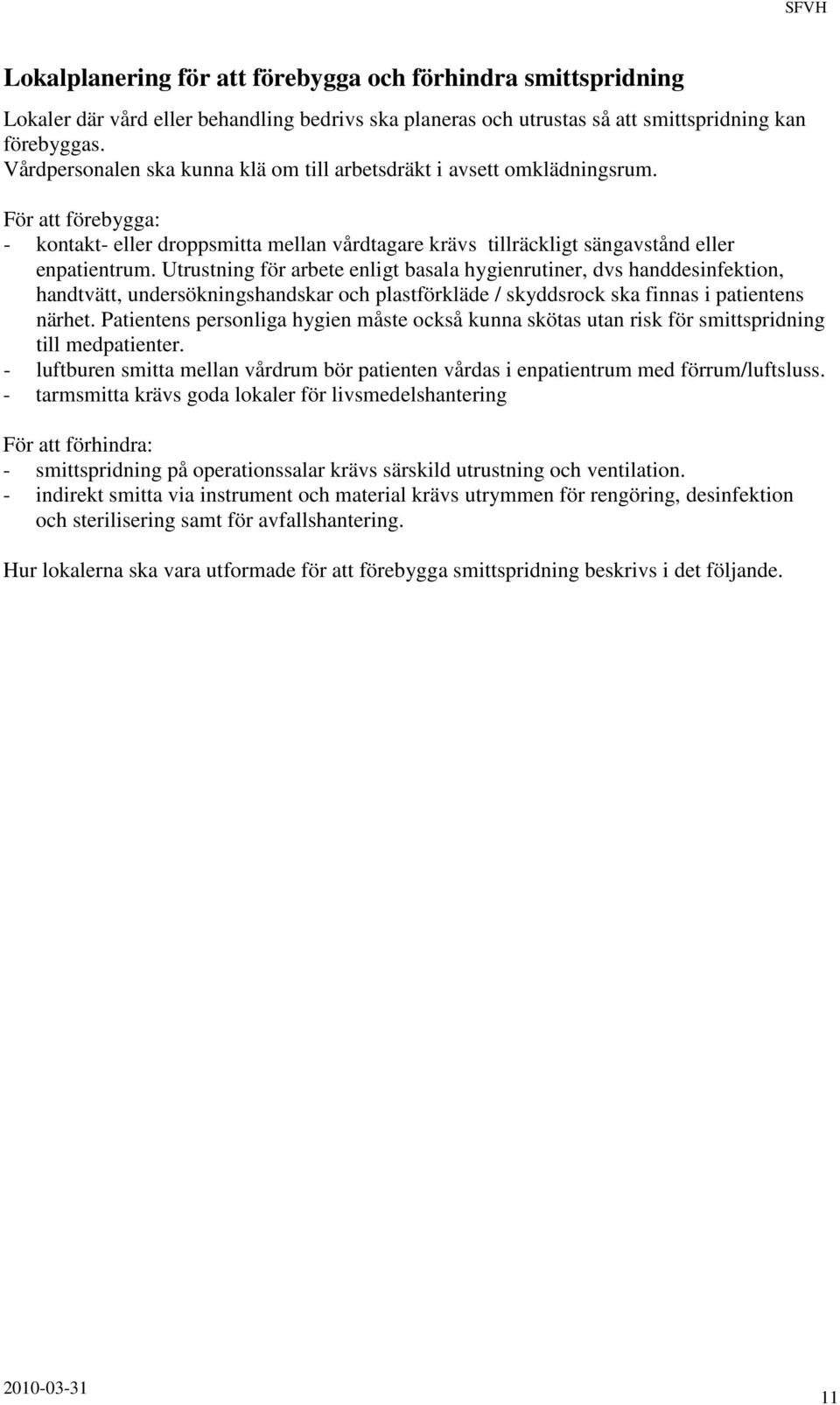 SFVH

Lokalplanering för att förebygga och förhindra smittspridning

Lokaler där vård eller behandling bedrivs ska planeras och utrustas så att smittspridning kan förebyggas.
Vårdpersonalen ska kunna klä om till arbetsdräkt i avsett omklädningsrum.

För att förebygga:
- kontakt- eller droppsmitta mellan vårdtagare krävs tillräckligt sängavstånd eller enpatientrum. Utrustning för arbete enligt basala hygienrutiner, dvs handdesinfektion, handtvätt, undersökningshandskar och plastförkläde / skyddsrock ska finnas i patientens närhet. Patientens personliga hygien måste också kunna skötas utan risk för smittspridning till medpatienter.
- luftburen smitta mellan vårdrum bör patienten vårdas i enpatientrum med förrum/luftsluss.
- tarmsmitta krävs goda lokaler för livsmedelshantering

För att förhindra:
- smittspridning på operationssalar krävs särskild utrustning och ventilation.
- indirekt smitta via instrument och material krävs utrymmen för rengöring, desinfektion och sterilisering samt för avfallshantering.

Hur lokalerna ska vara utformade för att förebygga smittspridning beskrivs i det följande.

2010-03-31

11